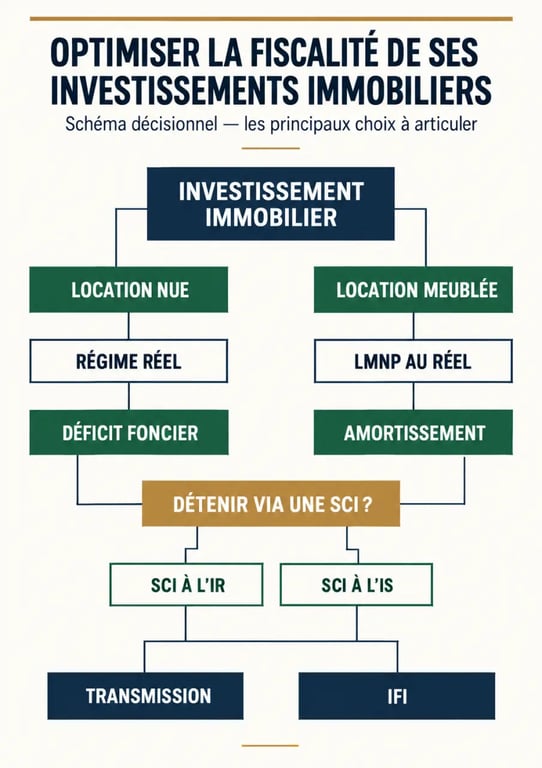 OPTIMISER LA FISCALITÉ DE SES INVESTISSEMENTS IMMOBILIERS

Schéma décisionnel — les principaux choix à articuler

INVESTISSEMENT IMMOBILIER

LOCATION NUE

RÉGIME RÉEL

DÉFICIT FONCIER

LOCATION MEUBLÉE

LMNP AU RÉEL

AMORTISSEMENT

DÉTENIR VIA UNE SCI ?

SCI À L'IR

SCI À L'IS

TRANSMISSION

IFI